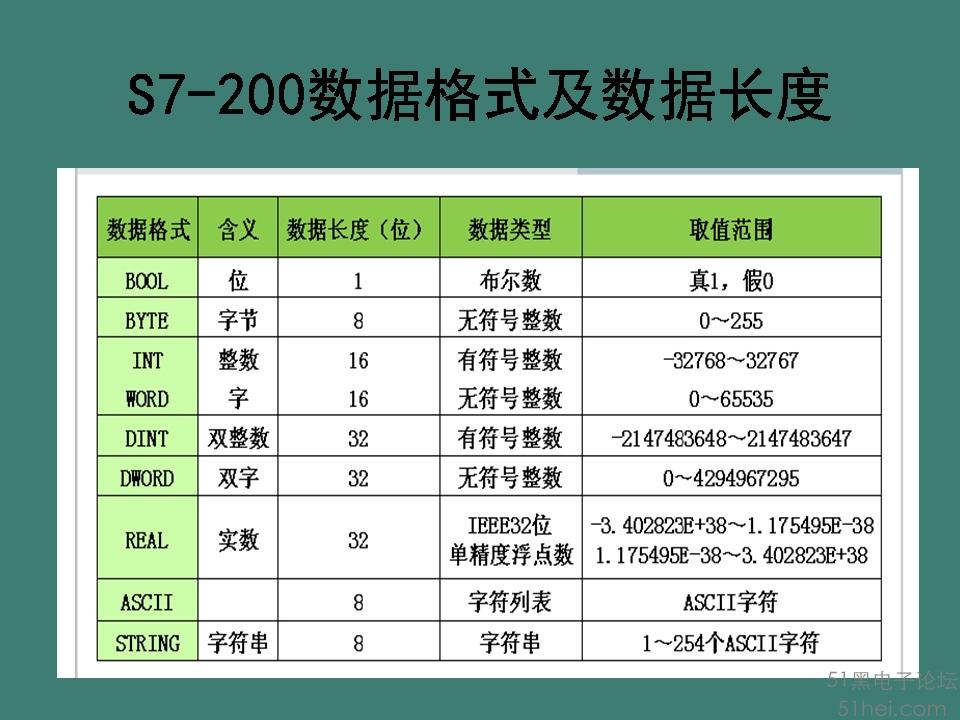 S7-200数据格式及数据长度

| 数据格式 | 含义 | 数据长度（位） | 数据类型 | 取值范围 |
|---|---|---|---|---|
| BOOL | 位 | 1 | 布尔数 | 真1，假0 |
| BYTE | 字节 | 8 | 无符号整数 | 0～255 |
| INT | 整数 | 16 | 有符号整数 | -32768～32767 |
| WORD | 字 | 16 | 无符号整数 | 0～65535 |
| DINT | 双整数 | 32 | 有符号整数 | -2147483648～2147483647 |
| DWORD | 双字 | 32 | 无符号整数 | 0～4294967295 |
| REAL | 实数 | 32 | IEEE32位 单精度浮点数 | -3.402823E+38～1.175495E-38 1.175495E-38～3.402823E+38 |
| ASCII | | 8 | 字符列表 | ASCII字符 |
| STRING | 字符串 | 8 | 字符串 | 1～254个ASCII字符 |

51黑电子论坛
51hei.com